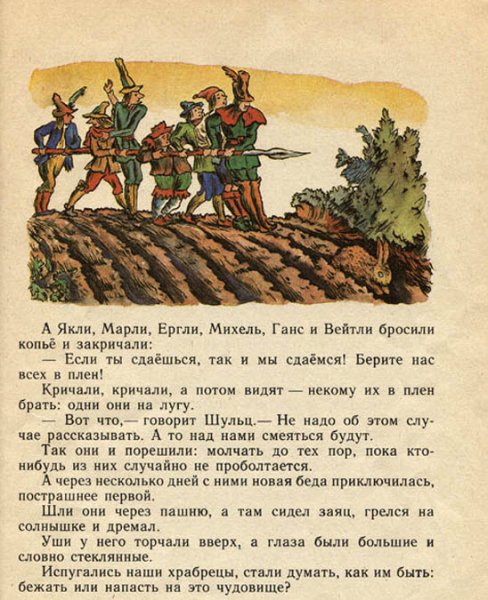 А Якли, Марли, Ергли, Михель, Ганс и Вейтли бросили копьё и закричали:

— Если ты сдаёшься, так и мы сдаёмся! Берите нас всех в плен!

Кричали, кричали, а потом видят — некому их в плен брать: одни они на лугу.

— Вот что,— говорит Шульц.— Не надо об этом случае рассказывать. А то над нами смеяться будут.

Так они и порешили: молчать до тех пор, пока кто-нибудь из них случайно не проболтается.

А через несколько дней с ними новая беда приключилась, пострашнее первой.

Шли они через пашню, а там сидел заяц, грелся на солнышке и дремал.

Уши у него торчали вверх, а глаза были большие и словно стеклянные.

Испугались наши храбрецы, стали думать, как им быть: бежать или напасть на это чудовище?